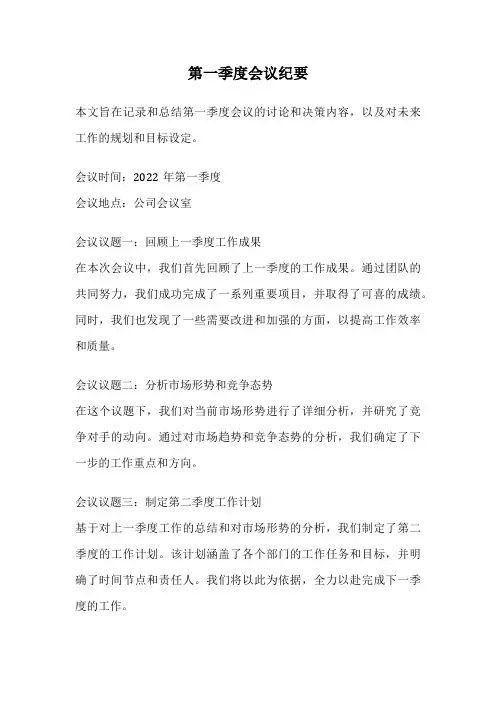 第一季度会议纪要

本文旨在记录和总结第一季度会议的讨论和决策内容，以及对未来工作的规划和目标设定。

会议时间：2022 年第一季度

会议地点：公司会议室

会议议题一：回顾上一季度工作成果
在本次会议中，我们首先回顾了上一季度的工作成果。通过团队的共同努力，我们成功完成了一系列重要项目，并取得了可喜的成绩。同时，我们也发现了一些需要改进和加强的方面，以提高工作效率和质量。

会议议题二：分析市场形势和竞争态势
在这个议题下，我们对当前市场形势进行了详细分析，并研究了竞争对手的动向。通过对市场趋势和竞争态势的分析，我们确定了下一步的工作重点和方向。

会议议题三：制定第二季度工作计划
基于对上一季度工作的总结和对市场形势的分析，我们制定了第二季度的工作计划。该计划涵盖了各个部门的工作任务和目标，并明确了时间节点和责任人。我们将以此为依据，全力以赴完成下一季度的工作。